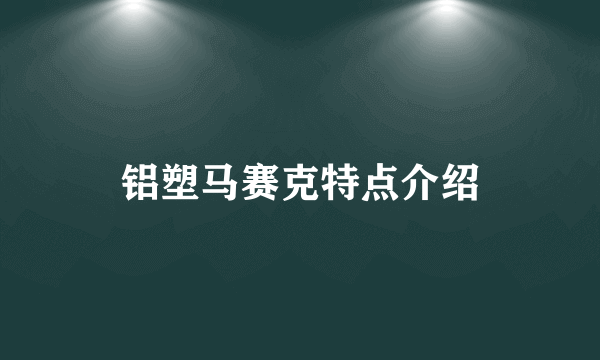 铝塑马赛克特点介绍